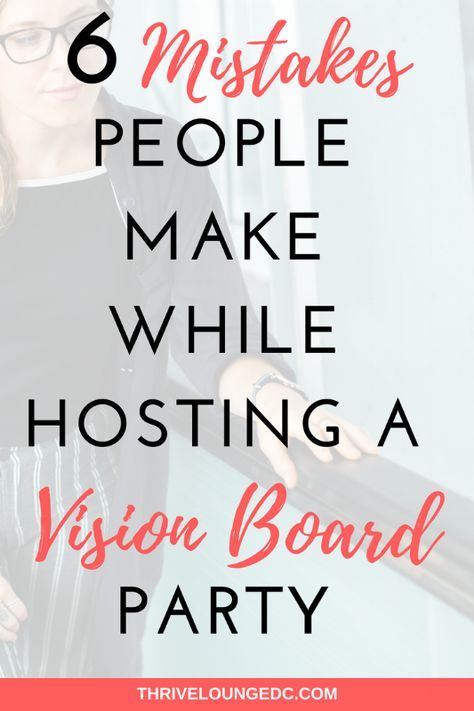 6 Mistakes PEOPLE MAKE WHILE HOSTING A Vision Board PARTY

THRIVELOUNGEDC.COM